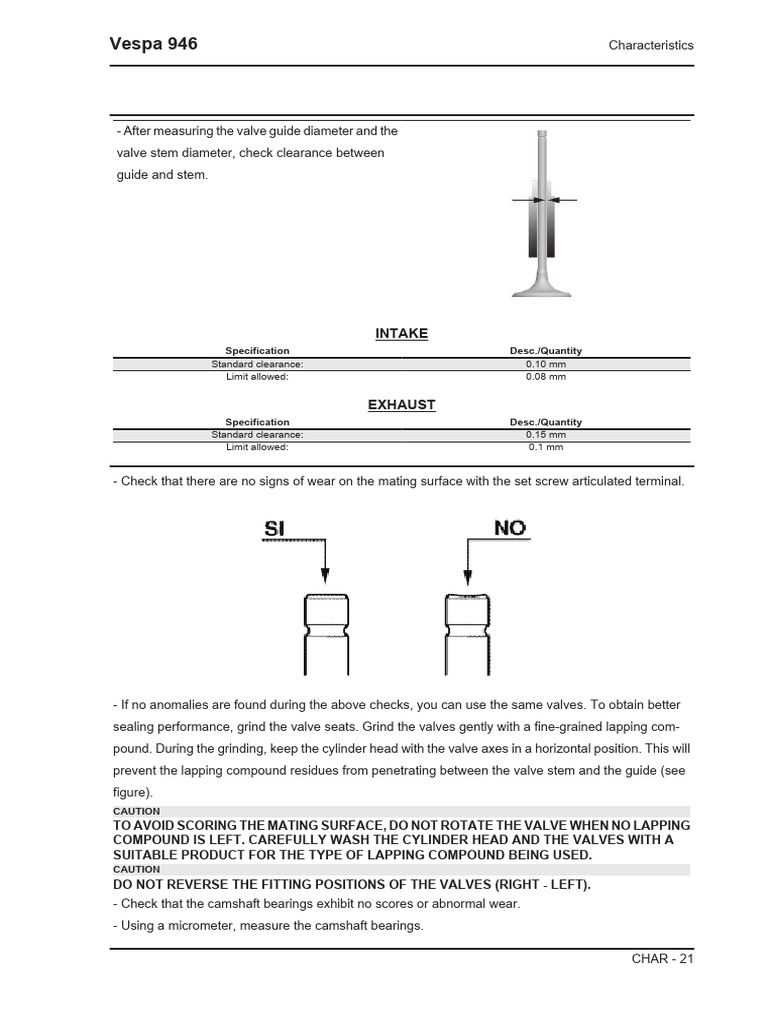 Vespa 946

Characteristics

- After measuring the valve guide diameter and the valve stem diameter, check clearance between guide and stem.

INTAKE

| Specification | Desc./Quantity |
|---|---|
| Standard clearance: | 0.10 mm |
| Limit allowed: | 0.08 mm |

EXHAUST

| Specification | Desc./Quantity |
|---|---|
| Standard clearance: | 0.15 mm |
| Limit allowed: | 0.1 mm |

- Check that there are no signs of wear on the mating surface with the set screw articulated terminal.

SI

NO

- If no anomalies are found during the above checks, you can use the same valves. To obtain better sealing performance, grind the valve seats. Grind the valves gently with a fine-grained lapping compound. During the grinding, keep the cylinder head with the valve axes in a horizontal position. This will prevent the lapping compound residues from penetrating between the valve stem and the guide (see figure).

CAUTION

TO AVOID SCORING THE MATING SURFACE, DO NOT ROTATE THE VALVE WHEN NO LAPPING COMPOUND IS LEFT. CAREFULLY WASH THE CYLINDER HEAD AND THE VALVES WITH A SUITABLE PRODUCT FOR THE TYPE OF LAPPING COMPOUND BEING USED.

CAUTION

DO NOT REVERSE THE FITTING POSITIONS OF THE VALVES (RIGHT - LEFT).

- Check that the camshaft bearings exhibit no scores or abnormal wear.

- Using a micrometer, measure the camshaft bearings.

CHAR - 21